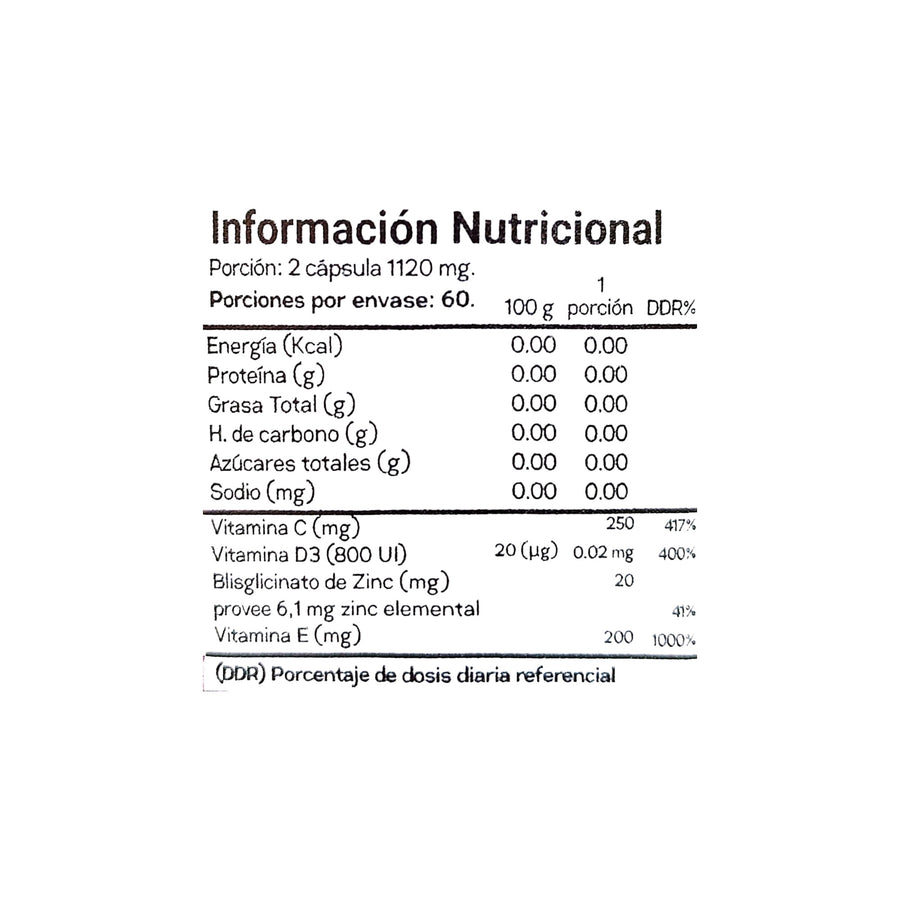 Información Nutricional

Porción: 2 cápsula 1120 mg.
Porciones por envase: 60.

|  | 100 g | 1 porción | DDR% |
|---|---|---|---|
| Energía (Kcal) | 0.00 | 0.00 |  |
| Proteína (g) | 0.00 | 0.00 |  |
| Grasa Total (g) | 0.00 | 0.00 |  |
| H. de carbono (g) | 0.00 | 0.00 |  |
| Azúcares totales (g) | 0.00 | 0.00 |  |
| Sodio (mg) | 0.00 | 0.00 |  |
| Vitamina C (mg) |  | 250 | 417% |
| Vitamina D3 (800 UI) | 20 (µg) | 0.02 mg | 400% |
| Blisglicinato de Zinc (mg) |  | 20 |  |
| provee 6,1 mg zinc elemental |  |  | 41% |
| Vitamina E (mg) |  | 200 | 1000% |

(DDR) Porcentaje de dosis diaria referencial